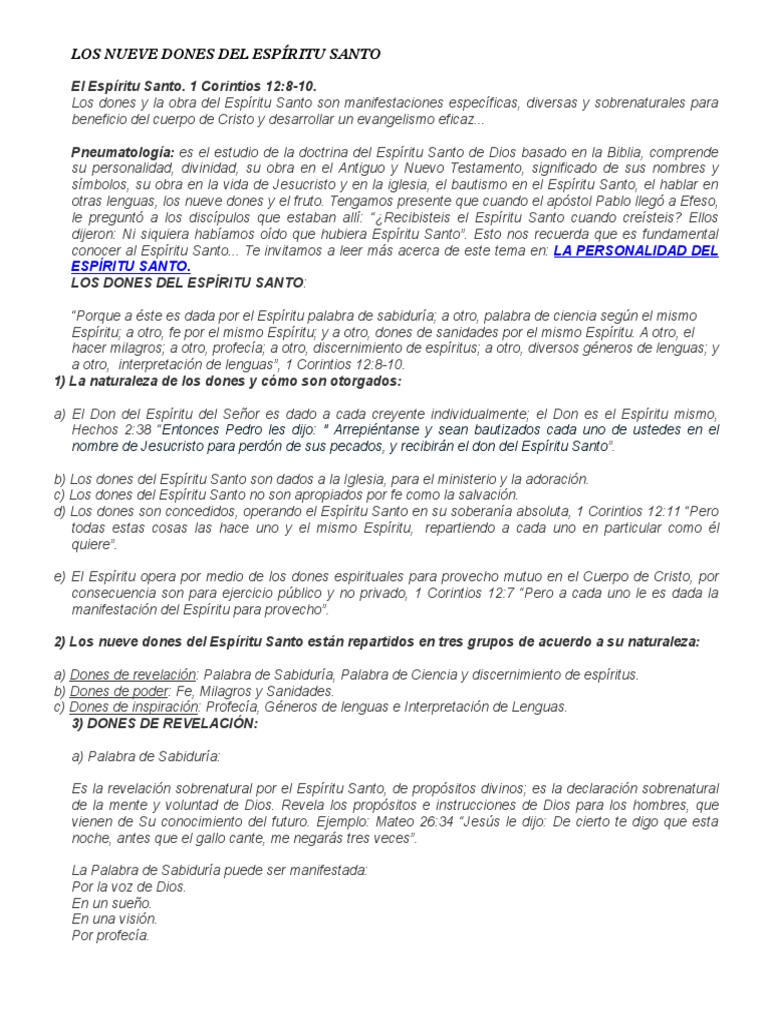 LOS NUEVE DONES DEL ESPÍRITU SANTO

El Espíritu Santo. 1 Corintios 12:8-10.
Los dones y la obra del Espíritu Santo son manifestaciones específicas, diversas y sobrenaturales para beneficio del cuerpo de Cristo y desarrollar un evangelismo eficaz...

Pneumatología: es el estudio de la doctrina del Espíritu Santo de Dios basado en la Biblia, comprende su personalidad, divinidad, su obra en el Antiguo y Nuevo Testamento, significado de sus nombres y símbolos, su obra en la vida de Jesucristo y en la iglesia, el bautismo en el Espíritu Santo, el hablar en otras lenguas, los nueve dones y el fruto. Tengamos presente que cuando el apóstol Pablo llegó a Efeso, le preguntó a los discípulos que estaban allí: "¿Recibisteis el Espíritu Santo cuando creísteis? Ellos dijeron: Ni siquiera habíamos oído que hubiera Espíritu Santo". Esto nos recuerda que es fundamental conocer al Espíritu Santo... Te invitamos a leer más acerca de este tema en: LA PERSONALIDAD DEL ESPÍRITU SANTO.
LOS DONES DEL ESPÍRITU SANTO:

"Porque a éste es dada por el Espíritu palabra de sabiduría; a otro, palabra de ciencia según el mismo Espíritu; a otro, fe por el mismo Espíritu; y a otro, dones de sanidades por el mismo Espíritu. A otro, el hacer milagros; a otro, profecía; a otro, discernimiento de espíritus; a otro, diversos géneros de lenguas; y a otro, interpretación de lenguas", 1 Corintios 12:8-10.
1) La naturaleza de los dones y cómo son otorgados:

a) El Don del Espíritu del Señor es dado a cada creyente individualmente; el Don es el Espíritu mismo, Hechos 2:38 "Entonces Pedro les dijo: " Arrepiéntanse y sean bautizados cada uno de ustedes en el nombre de Jesucristo para perdón de sus pecados, y recibirán el don del Espíritu Santo".

b) Los dones del Espíritu Santo son dados a la Iglesia, para el ministerio y la adoración.
c) Los dones del Espíritu Santo no son apropiados por fe como la salvación.
d) Los dones son concedidos, operando el Espíritu Santo en su soberanía absoluta, 1 Corintios 12:11 "Pero todas estas cosas las hace uno y el mismo Espíritu, repartiendo a cada uno en particular como él quiere".

e) El Espíritu opera por medio de los dones espirituales para provecho mutuo en el Cuerpo de Cristo, por consecuencia son para ejercicio público y no privado, 1 Corintios 12:7 "Pero a cada uno le es dada la manifestación del Espíritu para provecho".

2) Los nueve dones del Espíritu Santo están repartidos en tres grupos de acuerdo a su naturaleza:

a) Dones de revelación: Palabra de Sabiduría, Palabra de Ciencia y discernimiento de espíritus.
b) Dones de poder: Fe, Milagros y Sanidades.
c) Dones de inspiración: Profecía, Géneros de lenguas e Interpretación de Lenguas.
3) DONES DE REVELACIÓN:

a) Palabra de Sabiduría:

Es la revelación sobrenatural por el Espíritu Santo, de propósitos divinos; es la declaración sobrenatural de la mente y voluntad de Dios. Revela los propósitos e instrucciones de Dios para los hombres, que vienen de Su conocimiento del futuro. Ejemplo: Mateo 26:34 "Jesús le dijo: De cierto te digo que esta noche, antes que el gallo cante, me negarás tres veces".

La Palabra de Sabiduría puede ser manifestada:
Por la voz de Dios.
En un sueño.
En una visión.
Por profecía.